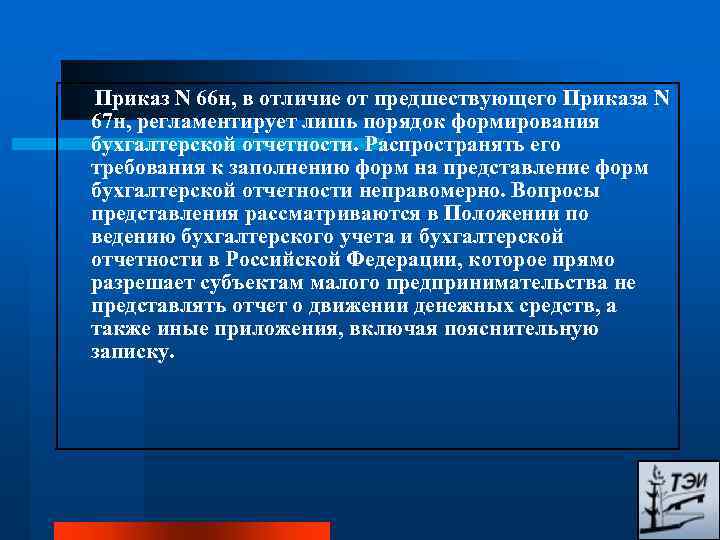 Приказ N 66н, в отличие от предшествующего Приказа N 67н, регламентирует лишь порядок формирования бухгалтерской отчетности. Распространять его требования к заполнению форм на представление форм бухгалтерской отчетности неправомерно. Вопросы представления рассматриваются в Положении по ведению бухгалтерского учета и бухгалтерской отчетности в Российской Федерации, которое прямо разрешает субъектам малого предпринимательства не представлять отчет о движении денежных средств, а также иные приложения, включая пояснительную записку.

ТЭИ